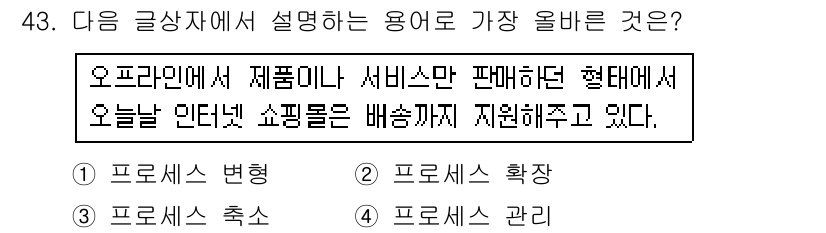 43. 다음 글상자에서 설명하는 용어로 가장 올바른 것은?

오프라인에서 제품이나 서비스만 판매하던 형태에서 오늘날 인터넷 쇼핑몰은 배송까지 지원해주고 있다.

① 프로세스 변형
② 프로세스 확장
③ 프로세스 축소
④ 프로세스 관리